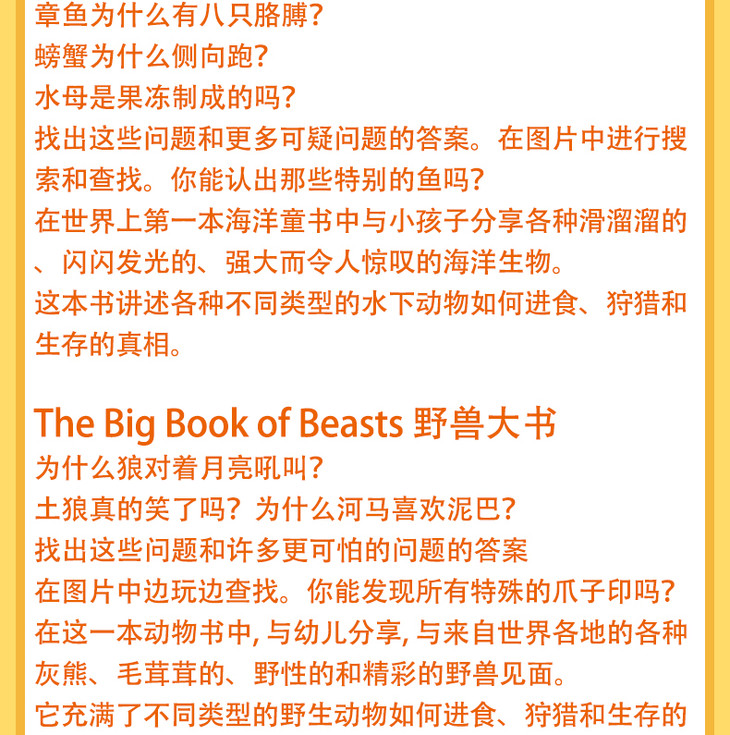 章鱼为什么有八只胳膊?
螃蟹为什么侧向跑?
水母是果冻制成的吗?
找出这些问题和更多可疑问题的答案。在图片中进行搜索和查找。你能认出那些特别的鱼吗?
在世界上第一本海洋童书中与小孩子分享各种滑溜溜的、闪闪发光的、强大而令人惊叹的海洋生物。
这本书讲述各种不同类型的水下动物如何进食、狩猎和生存的真相。

The Big Book of Beasts 野兽大书
为什么狼对着月亮吼叫?
土狼真的笑了吗?为什么河马喜欢泥巴?
找出这些问题和许多更可怕的问题的答案
在图片中边玩边查找。你能发现所有特殊的爪子印吗?
在这一本动物书中, 与幼儿分享, 与来自世界各地的各种灰熊、毛茸茸的、野性的和精彩的野兽见面。
它充满了不同类型的野生动物如何进食、狩猎和生存的